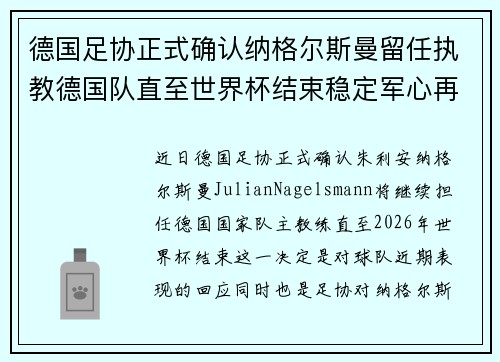 德国足协正式确认纳格尔斯曼留任执教德国队直至世界杯结束稳定军心再

近日德国足协正式确认朱利安纳格尔斯曼JulianNagelsmann将继续担任德国国家队主教练直至2026年世界杯结束这一决定是对球队近期表现的回应同时也是足协对纳格尔斯